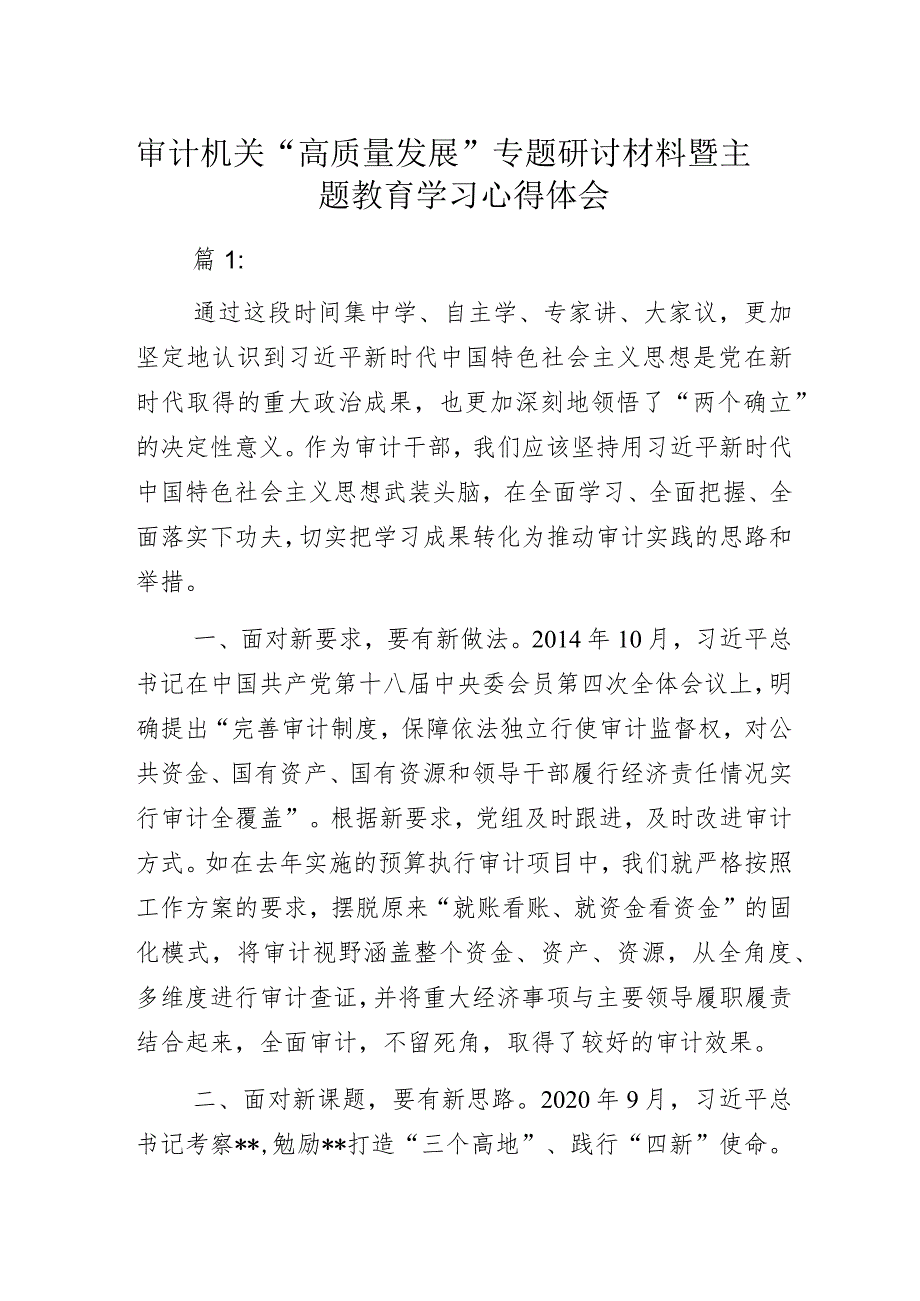 审计机关“高质量发展”专题研讨材料暨主题教育学习心得体会

篇 1:

通过这段时间集中学、自主学、专家讲、大家议，更加坚定地认识到习近平新时代中国特色社会主义思想是党在新时代取得的重大政治成果，也更加深刻地领悟了“两个确立”的决定性意义。作为审计干部，我们应该坚持用习近平新时代中国特色社会主义思想武装头脑，在全面学习、全面把握、全面落实下功夫，切实把学习成果转化为推动审计实践的思路和举措。

一、面对新要求，要有新做法。2014 年 10 月，习近平总书记在中国共产党第十八届中央委会员第四次全体会议上，明确提出“完善审计制度，保障依法独立行使审计监督权，对公共资金、国有资产、国有资源和领导干部履行经济责任情况实行审计全覆盖”。根据新要求，党组及时跟进，及时改进审计方式。如在去年实施的预算执行审计项目中，我们就严格按照工作方案的要求，摆脱原来“就账看账、就资金看资金”的固化模式，将审计视野涵盖整个资金、资产、资源，从全角度、多维度进行审计查证，并将重大经济事项与主要领导履职履责结合起来，全面审计，不留死角，取得了较好的审计效果。

二、面对新课题，要有新思路。2020 年 9 月，习近平总书记考察**，勉励**打造“三个高地”、践行“四新”使命。